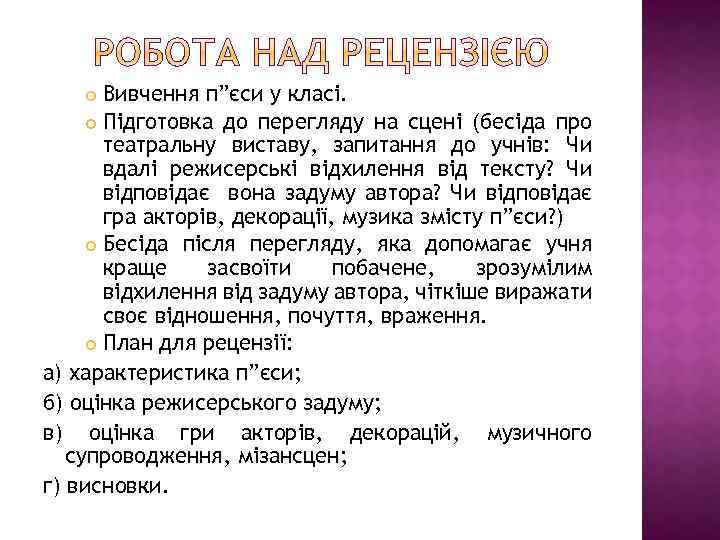 РОБОТА НАД РЕЦЕНЗІЄЮ

Вивчення п”єси у класі.

Підготовка до перегляду на сцені (бесіда про театральну виставу, запитання до учнів: Чи вдалі режисерські відхилення від тексту? Чи відповідає вона задуму автора? Чи відповідає гра акторів, декорації, музика змісту п”єси?)

Бесіда після перегляду, яка допомагає учня краще засвоїти побачене, зрозумілим відхилення від задуму автора, чіткіше виражати своє відношення, почуття, враження.

План для рецензії:

а) характеристика п”єси;

б) оцінка режисерського задуму;

в) оцінка гри акторів, декорацій, музичного супроводження, мізансцен;

г) висновки.